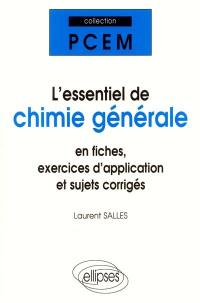 collection
PCEM

L'essentiel de
chimie générale

en fiches,
exercices d'application
et sujets corrigés

Laurent SALLES

ellipses